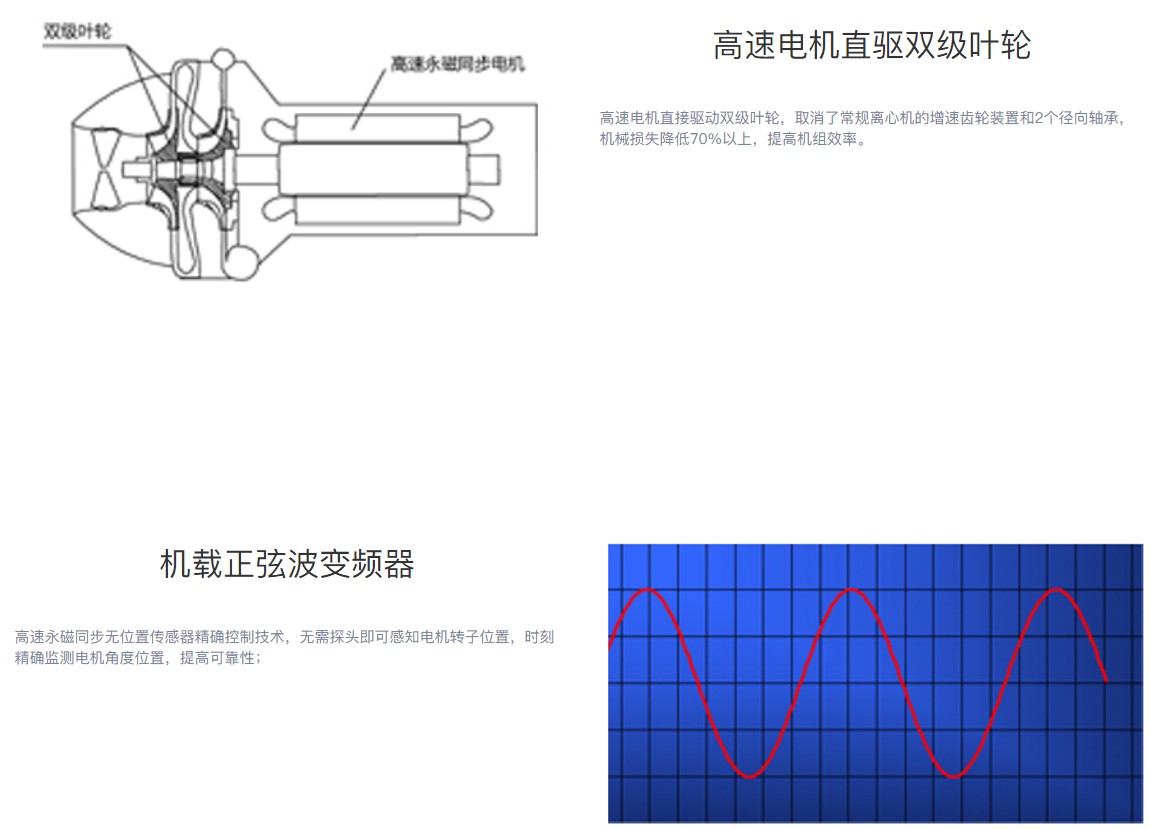 双级叶轮

高速永磁同步电机

高速电机直驱双级叶轮

高速电机直接驱动双级叶轮，取消了常规离心机的增速齿轮装置和2个径向轴承，机械损失降低70%以上，提高机组效率。

机载正弦波变频器

高速永磁同步无位置传感器精确控制技术，无需探头即可感知电机转子位置，时刻精确监测电机角度位置，提高可靠性；